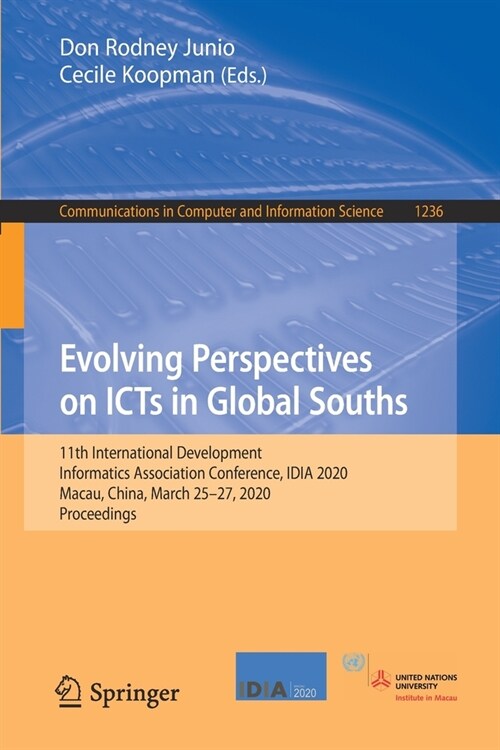 Don Rodney Junio
Cecile Koopman (Eds.)

Communications in Computer and Information Science 1236

Evolving Perspectives on ICTs in Global Souths

11th International Development Informatics Association Conference, IDIA 2020
Macau, China, March 25–27, 2020
Proceedings

Springer

IDIA 2020

UNITED NATIONS UNIVERSITY
Institute in Macau